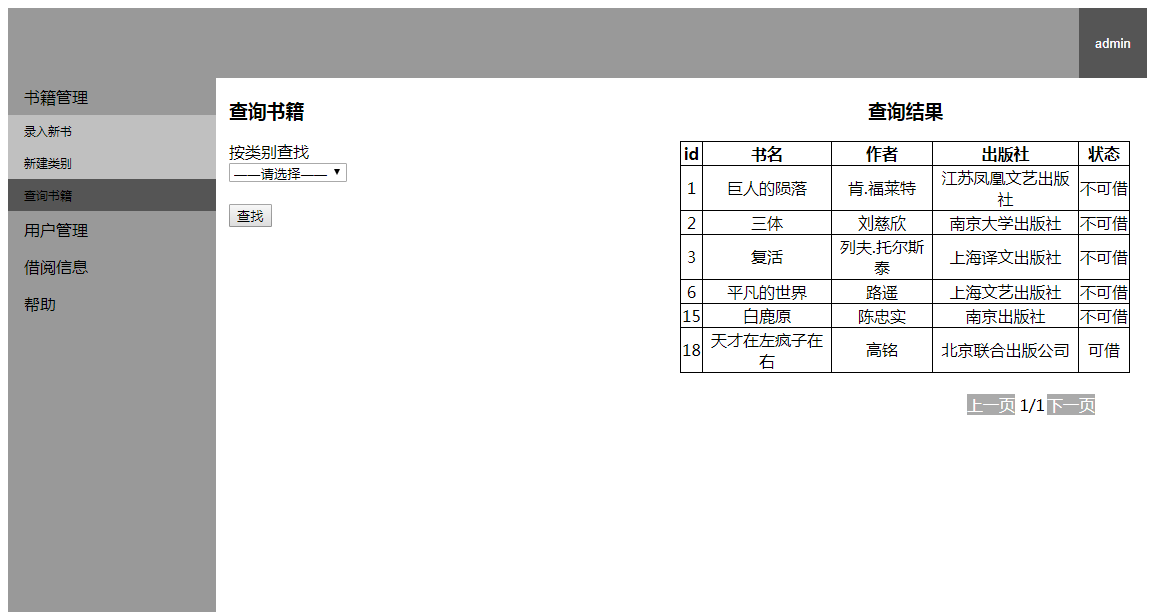 admin

书籍管理
录入新书
新建类别
查询书籍
用户管理
借阅信息
帮助

查询书籍

按类别查找
——请选择——

查找

查询结果

| id | 书名 | 作者 | 出版社 | 状态 |
|---|---|---|---|---|
| 1 | 巨人的陨落 | 肯.福莱特 | 江苏凤凰文艺出版社 | 不可借 |
| 2 | 三体 | 刘慈欣 | 南京大学出版社 | 不可借 |
| 3 | 复活 | 列夫.托尔斯泰 | 上海译文出版社 | 不可借 |
| 6 | 平凡的世界 | 路遥 | 上海文艺出版社 | 不可借 |
| 15 | 白鹿原 | 陈忠实 | 南京出版社 | 不可借 |
| 18 | 天才在左疯子在右 | 高铭 | 北京联合出版公司 | 可借 |

上一页 1/1 下一页